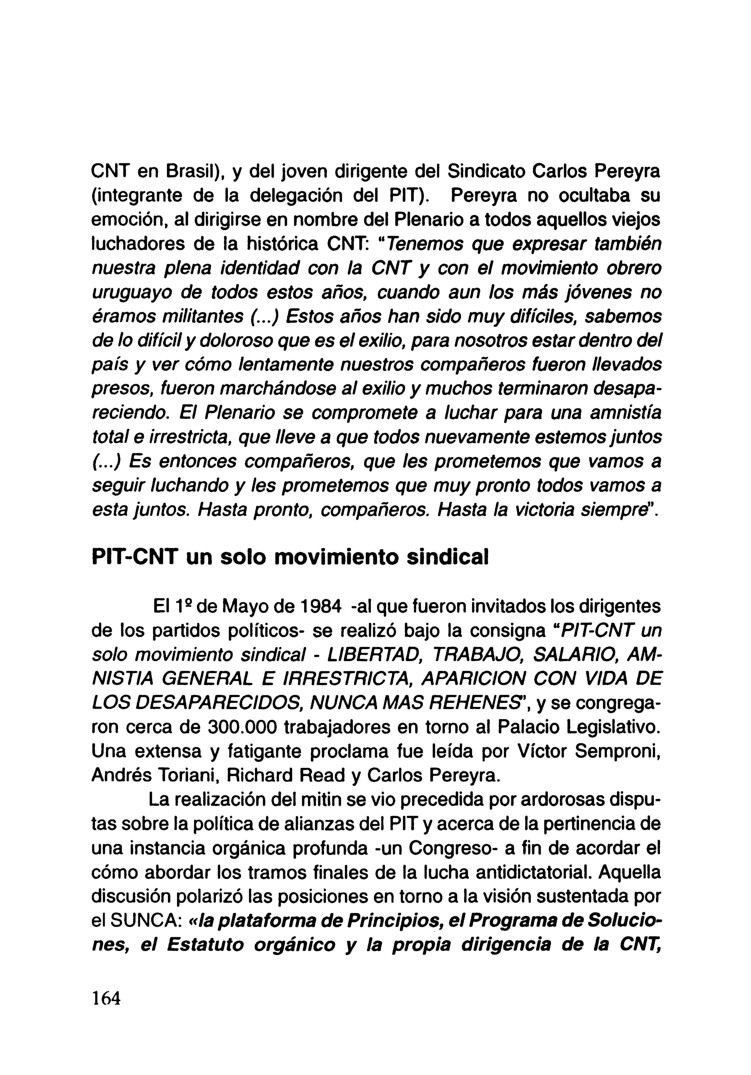 CNT en Brasil), y del joven dirigente del Sindicato Carlos Pereyra (integrante de la delegación del PIT). Pereyra no ocultaba su emoción, al dirigirse en nombre del Plenario a todos aquellos viejos luchadores de la histórica CNT: "Tenemos que expresar también nuestra plena identidad con la CNT y con el movimiento obrero uruguayo de todos estos años, cuando aun los más jóvenes no éramos militantes (...) Estos años han sido muy difíciles, sabemos de lo difícil y doloroso que es el exilio, para nosotros estar dentro del país y ver cómo lentamente nuestros compañeros fueron llevados presos, fueron marchándose al exilio y muchos terminaron desapareciendo. El Plenario se compromete a luchar para una amnistía total e irrestricta, que lleve a que todos nuevamente estemos juntos (...) Es entonces compañeros, que les prometemos que vamos a seguir luchando y les prometemos que muy pronto todos vamos a esta juntos. Hasta pronto, compañeros. Hasta la victoria siempre".

PIT-CNT un solo movimiento sindical

El 1º de Mayo de 1984 -al que fueron invitados los dirigentes de los partidos políticos- se realizó bajo la consigna "PIT-CNT un solo movimiento sindical - LIBERTAD, TRABAJO, SALARIO, AMNISTIA GENERAL E IRRESTRICTA, APARICION CON VIDA DE LOS DESAPARECIDOS, NUNCA MAS REHENES", y se congregaron cerca de 300.000 trabajadores en torno al Palacio Legislativo. Una extensa y fatigante proclama fue leída por Víctor Semproni, Andrés Toriani, Richard Read y Carlos Pereyra.

La realización del mitin se vio precedida por ardorosas disputas sobre la política de alianzas del PIT y acerca de la pertinencia de una instancia orgánica profunda -un Congreso- a fin de acordar el cómo abordar los tramos finales de la lucha antidictatorial. Aquella discusión polarizó las posiciones en torno a la visión sustentada por el SUNCA: «la plataforma de Principios, el Programa de Soluciones, el Estatuto orgánico y la propia dirigencia de la CNT,

164